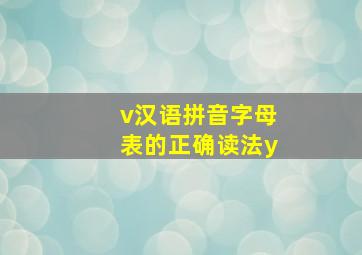 v汉语拼音字母表的正确读法y